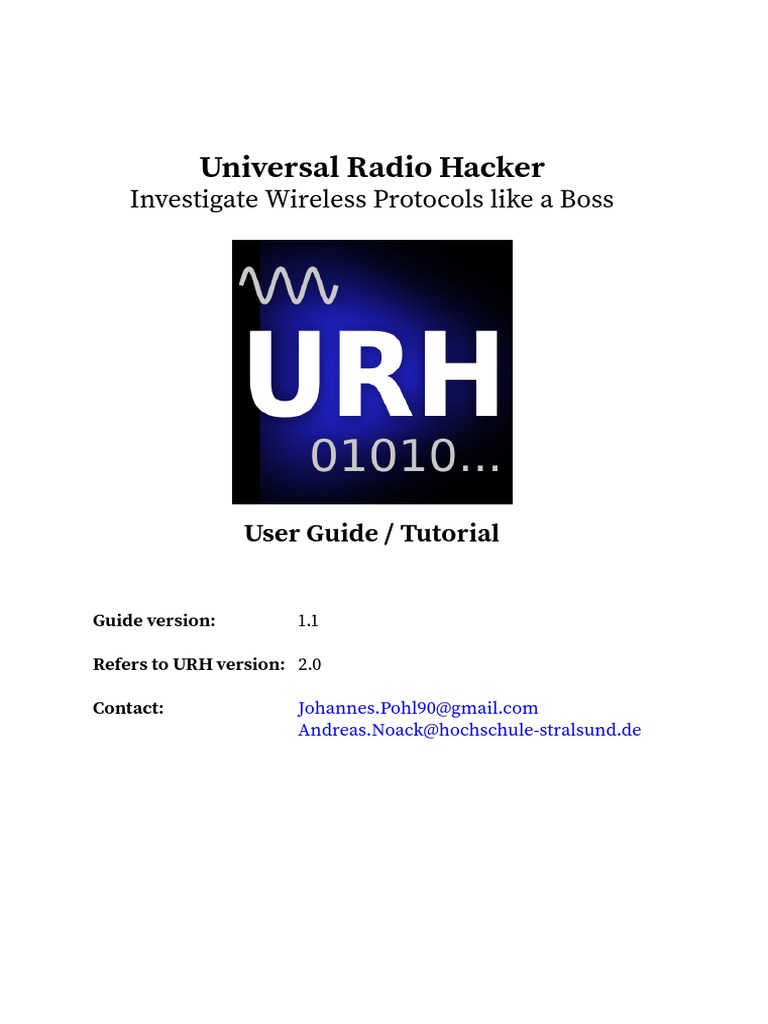 Universal Radio Hacker
Investigate Wireless Protocols like a Boss

URH
01010...

User Guide / Tutorial

Guide version: 1.1

Refers to URH version: 2.0

Contact: Johannes.Pohl90@gmail.com
Andreas.Noack@hochschule-stralsund.de